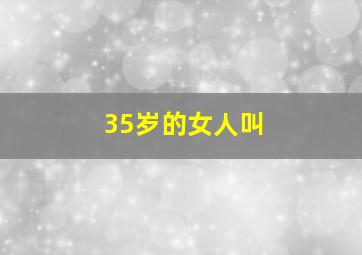 35岁的女人叫